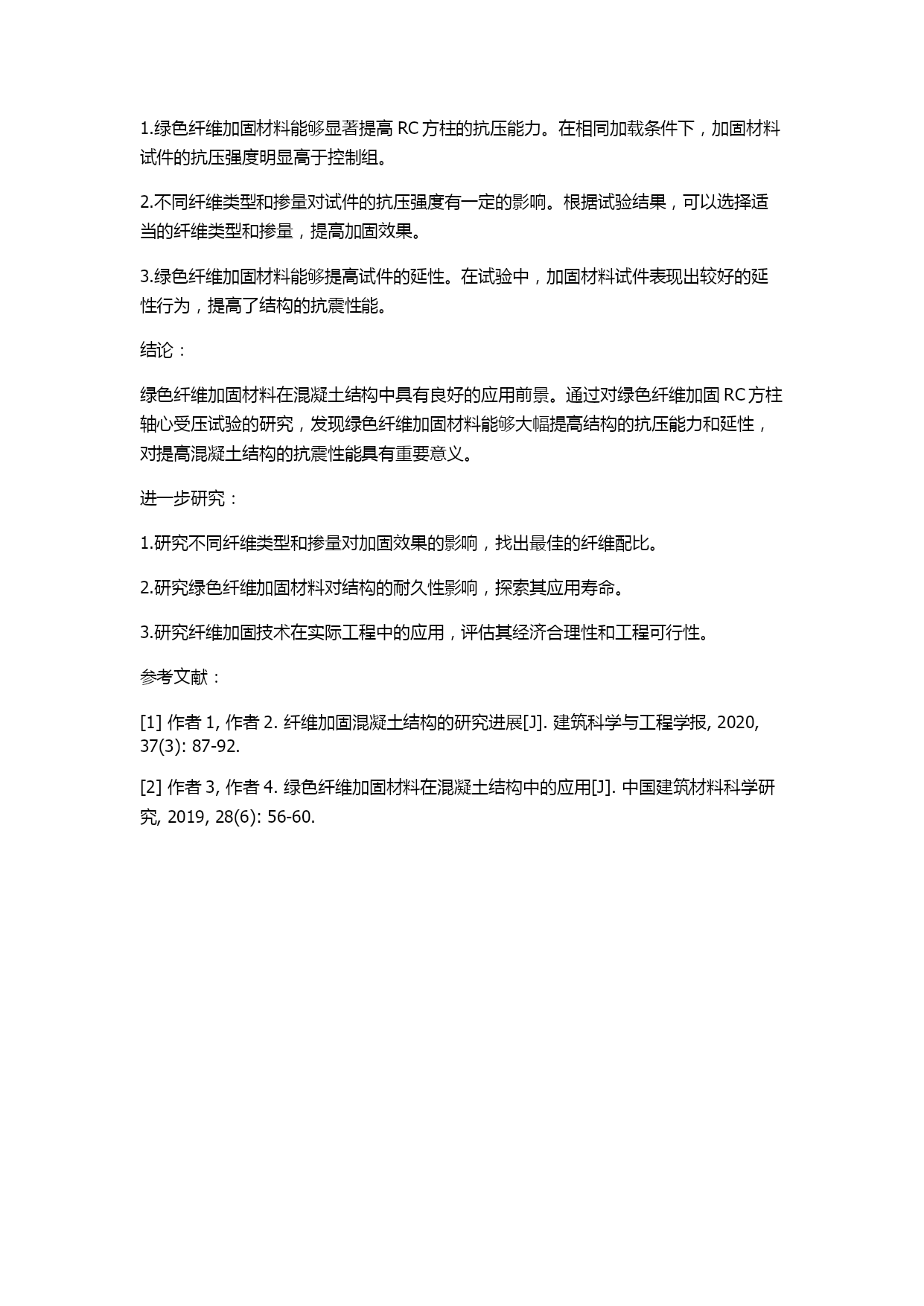 1.绿色纤维加固材料能够显著提高 RC 方柱的抗压能力。在相同加载条件下，加固材料试件的抗压强度明显高于控制组。

2.不同纤维类型和掺量对试件的抗压强度有一定的影响。根据试验结果，可以选择适当的纤维类型和掺量，提高加固效果。

3.绿色纤维加固材料能够提高试件的延性。在试验中，加固材料试件表现出较好的延性行为，提高了结构的抗震性能。

结论：

绿色纤维加固材料在混凝土结构中具有良好的应用前景。通过对绿色纤维加固 RC 方柱轴心受压试验的研究，发现绿色纤维加固材料能够大幅提高结构的抗压能力和延性，对提高混凝土结构的抗震性能具有重要意义。

进一步研究：

1.研究不同纤维类型和掺量对加固效果的影响，找出最佳的纤维配比。

2.研究绿色纤维加固材料对结构的耐久性影响，探索其应用寿命。

3.研究纤维加固技术在实际工程中的应用，评估其经济合理性和工程可行性。

参考文献：

[1] 作者 1, 作者 2. 纤维加固混凝土结构的研究进展[J]. 建筑科学与工程学报, 2020, 37(3): 87-92.

[2] 作者 3, 作者 4. 绿色纤维加固材料在混凝土结构中的应用[J]. 中国建筑材料科学研究, 2019, 28(6): 56-60.